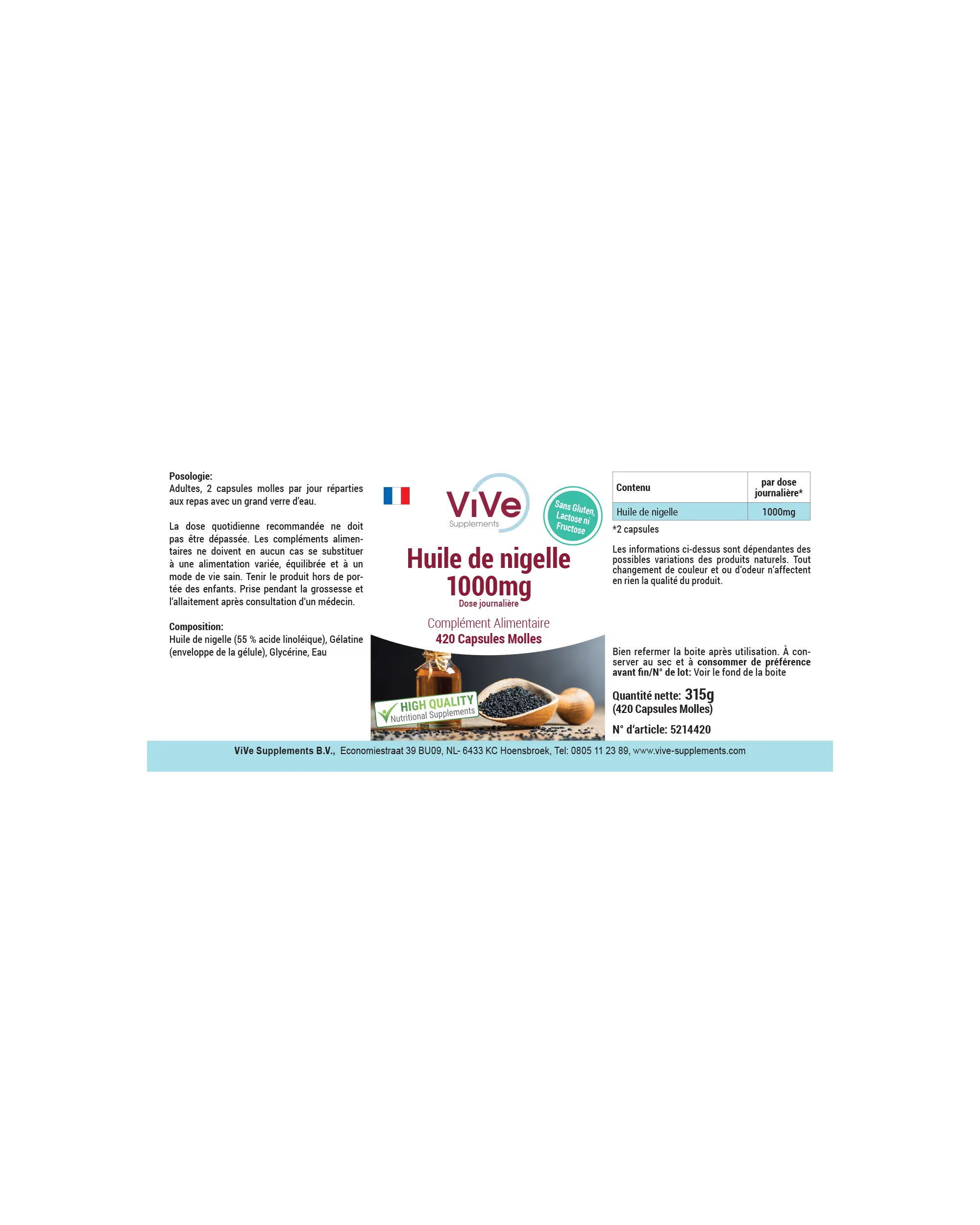 Posologie:
Adultes, 2 capsules molles par jour réparties aux repas avec un grand verre d'eau.

La dose quotidienne recommandée ne doit pas être dépassée. Les compléments alimentaires ne doivent en aucun cas se substituer à une alimentation variée, équilibrée et à un mode de vie sain. Tenir le produit hors de portée des enfants. Prise pendant la grossesse et l'allaitement après consultation d'un médecin.

Composition:
Huile de nigelle (55 % acide linoléique), Gélatine (enveloppe de la gélule), Glycérine, Eau

ViVe
Supplements

Sans Gluten, Lactose ni Fructose

Huile de nigelle
1000mg
Dose journalière

Complément Alimentaire
420 Capsules Molles

HIGH QUALITY
Nutritional Supplements

| Contenu | par dose journalière* |
|---|---|
| Huile de nigelle | 1000mg |

*2 capsules

Les informations ci-dessus sont dépendantes des possibles variations des produits naturels. Tout changement de couleur et ou d'odeur n'affectent en rien la qualité du produit.

Bien refermer la boite après utilisation. À conserver au sec et à consommer de préférence avant fin/N° de lot: Voir le fond de la boite

Quantité nette: 315g
(420 Capsules Molles)

N° d'article: 5214420

ViVe Supplements B.V., Economiestraat 39 BU09, NL- 6433 KC Hoensbroek, Tel: 0805 11 23 89, www.vive-supplements.com